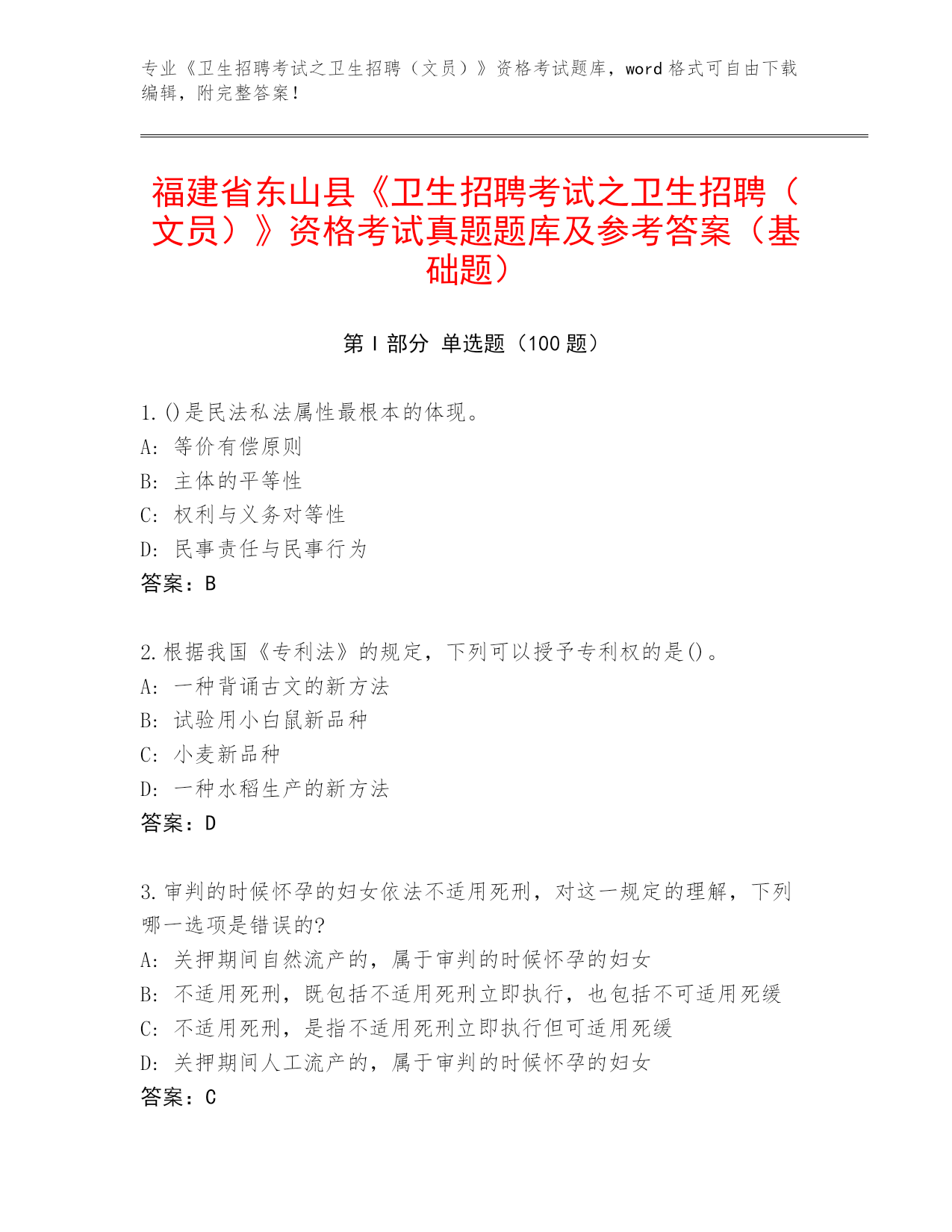 专业《卫生招聘考试之卫生招聘（文员）》资格考试题库，word 格式可自由下载编辑，附完整答案！

福建省东山县《卫生招聘考试之卫生招聘（文员）》资格考试真题题库及参考答案（基础题）

第 I 部分 单选题（100 题）

1. ()是民法私法属性最根本的体现。
A: 等价有偿原则
B: 主体的平等性
C: 权利与义务对等性
D: 民事责任与民事行为
答案：B

2. 根据我国《专利法》的规定，下列可以授予专利权的是()。
A: 一种背诵古文的新方法
B: 试验用小白鼠新品种
C: 小麦新品种
D: 一种水稻生产的新方法
答案：D

3. 审判的时候怀孕的妇女依法不适用死刑，对这一规定的理解，下列哪一选项是错误的?
A: 关押期间自然流产的，属于审判的时候怀孕的妇女
B: 不适用死刑，既包括不适用死刑立即执行，也包括不可适用死缓
C: 不适用死刑，是指不适用死刑立即执行但可适用死缓
D: 关押期间人工流产的，属于审判的时候怀孕的妇女
答案：C